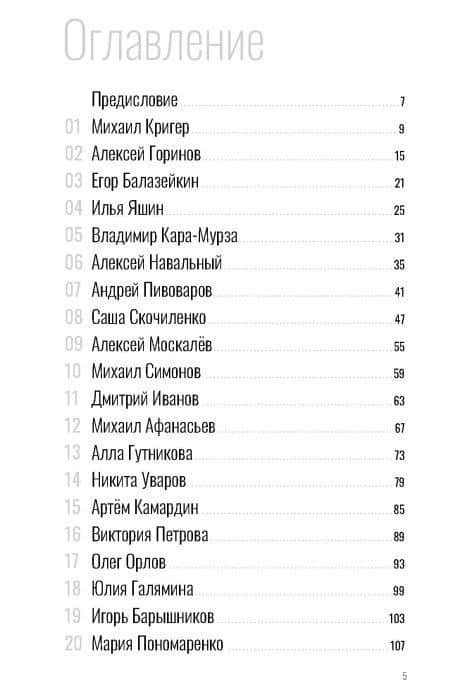 Оглавление

Предисловие 7
01 Михаил Кригер 9
02 Алексей Горинов 15
03 Егор Балазейкин 21
04 Илья Яшин 25
05 Владимир Кара-Мурза 31
06 Алексей Навальный 35
07 Андрей Пивоваров 41
08 Саша Скочиленко 47
09 Алексей Москалёв 55
10 Михаил Симонов 59
11 Дмитрий Иванов 63
12 Михаил Афанасьев 67
13 Алла Гутникова 73
14 Никита Уваров 79
15 Артём Камардин 85
16 Виктория Петрова 89
17 Олег Орлов 93
18 Юлия Галямина 99
19 Игорь Барышников 103
20 Мария Пономаренко 107

5